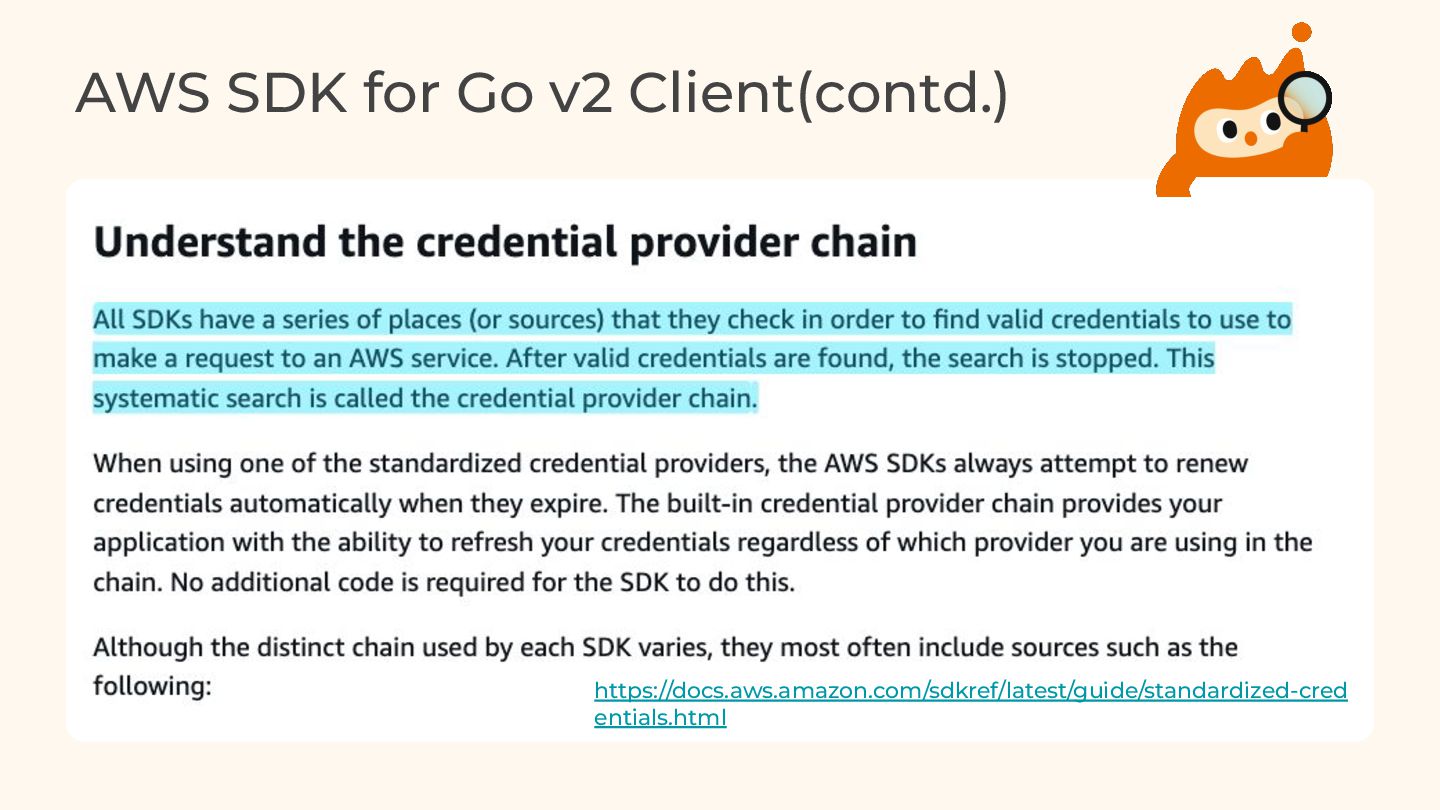 AWS SDK for Go v2 Client(contd.)

Understand the credential provider chain

All SDKs have a series of places (or sources) that they check in order to find valid credentials to use to make a request to an AWS service. After valid credentials are found, the search is stopped. This systematic search is called the credential provider chain.

When using one of the standardized credential providers, the AWS SDKs always attempt to renew credentials automatically when they expire. The built-in credential provider chain provides your application with the ability to refresh your credentials regardless of which provider you are using in the chain. No additional code is required for the SDK to do this.

Although the distinct chain used by each SDK varies, they most often include sources such as the following:

https://docs.aws.amazon.com/sdkref/latest/guide/standardized-credentials.html